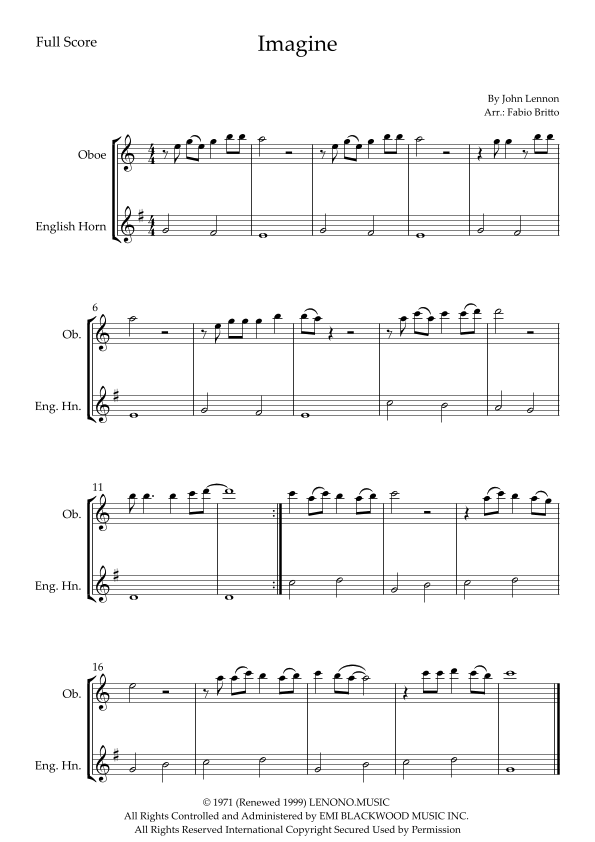 Full Score

Imagine

By John Lennon
Arr.: Fabio Britto

Oboe

English Horn

6

Ob.

Eng. Hn.

11

Ob.

Eng. Hn.

16

Ob.

Eng. Hn.

© 1971 (Renewed 1999) LENONO.MUSIC
All Rights Controlled and Administered by EMI BLACKWOOD MUSIC INC.
All Rights Reserved International Copyright Secured Used by Permission